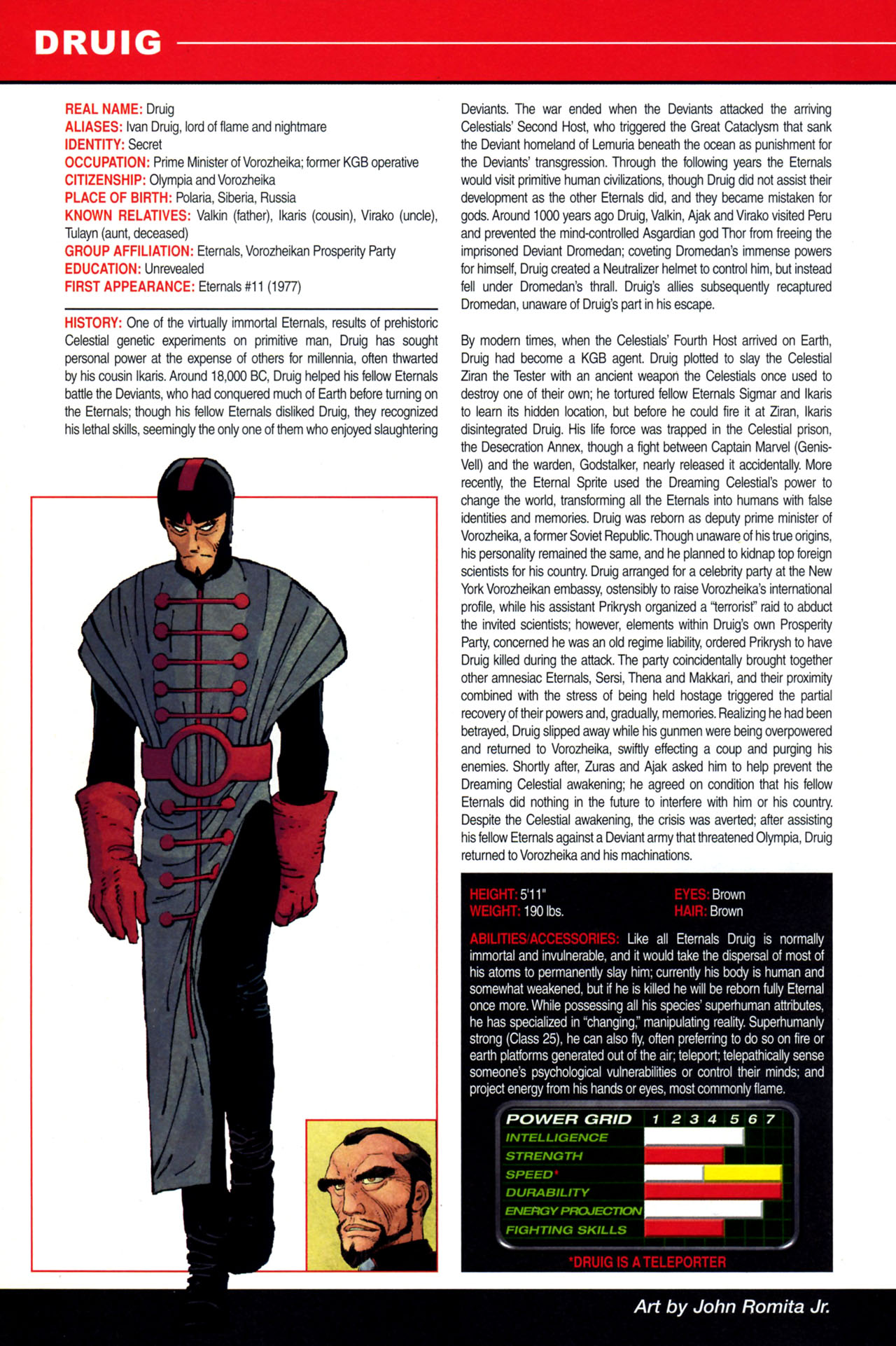 DRUIG

REAL NAME: Druig
ALIASES: Ivan Druig, lord of flame and nightmare
IDENTITY: Secret
OCCUPATION: Prime Minister of Vorozheika; former KGB operative
CITIZENSHIP: Olympia and Vorozheika
PLACE OF BIRTH: Polaria, Siberia, Russia
KNOWN RELATIVES: Valkin (father), Ikaris (cousin), Virako (uncle), Tulayn (aunt, deceased)
GROUP AFFILIATION: Eternals, Vorozheikan Prosperity Party
EDUCATION: Unrevealed
FIRST APPEARANCE: Eternals #11 (1977)

HISTORY: One of the virtually immortal Eternals, results of prehistoric Celestial genetic experiments on primitive man, Druig has sought personal power at the expense of others for millennia, often thwarted by his cousin Ikaris. Around 18,000 BC, Druig helped his fellow Eternals battle the Deviants, who had conquered much of Earth before turning on the Eternals; though his fellow Eternals disliked Druig, they recognized his lethal skills, seemingly the only one of them who enjoyed slaughtering Deviants. The war ended when the Deviants attacked the arriving Celestials' Second Host, who triggered the Great Cataclysm that sank the Deviant homeland of Lemuria beneath the ocean as punishment for the Deviants' transgression. Through the following years the Eternals would visit primitive human civilizations, though Druig did not assist their development as the other Eternals did, and they became mistaken for gods. Around 1000 years ago Druig, Valkin, Ajak and Virako visited Peru and prevented the mind-controlled Asgardian god Thor from freeing the imprisoned Deviant Dromedan; coveting Dromedan's immense powers for himself, Druig created a Neutralizer helmet to control him, but instead fell under Dromedan's thrall. Druig's allies subsequently recaptured Dromedan, unaware of Druig's part in his escape.

By modern times, when the Celestials' Fourth Host arrived on Earth, Druig had become a KGB agent. Druig plotted to slay the Celestial Ziran the Tester with an ancient weapon the Celestials once used to destroy one of their own; he tortured fellow Eternals Sigmar and Ikaris to learn its hidden location, but before he could fire it at Ziran, Ikaris disintegrated Druig. His life force was trapped in the Celestial prison, the Desecration Annex, though a fight between Captain Marvel (Genis-Vell) and the warden, Godstalker, nearly released it accidentally. More recently, the Eternal Sprite used the Dreaming Celestial's power to change the world, transforming all the Eternals into humans with false identities and memories. Druig was reborn as deputy prime minister of Vorozheika, a former Soviet Republic. Though unaware of his true origins, his personality remained the same, and he planned to kidnap top foreign scientists for his country. Druig arranged for a celebrity party at the New York Vorozheikan embassy, ostensibly to raise Vorozheika's international profile, while his assistant Prikrysh organized a "terrorist" raid to abduct the invited scientists; however, elements within Druig's own Prosperity Party, concerned he was an old regime liability, ordered Prikrysh to have Druig killed during the attack. The party coincidentally brought together other amnesiac Eternals, Sersi, Thena and Makkari, and their proximity combined with the stress of being held hostage triggered the partial recovery of their powers and, gradually, memories. Realizing he had been betrayed, Druig slipped away while his gunmen were being overpowered and returned to Vorozheika, swiftly effecting a coup and purging his enemies. Shortly after, Zuras and Ajak asked him to help prevent the Dreaming Celestial awakening; he agreed on condition that his fellow Eternals did nothing in the future to interfere with him or his country. Despite the Celestial awakening, the crisis was averted; after assisting his fellow Eternals against a Deviant army that threatened Olympia, Druig returned to Vorozheika and his machinations.

HEIGHT: 5'11"
WEIGHT: 190 lbs.
EYES: Brown
HAIR: Brown

ABILITIES/ACCESSORIES: Like all Eternals Druig is normally immortal and invulnerable, and it would take the dispersal of most of his atoms to permanently slay him; currently his body is human and somewhat weakened, but if he is killed he will be reborn fully Eternal once more. While possessing all his species' superhuman attributes, he has specialized in "changing," manipulating reality. Superhumanly strong (Class 25), he can also fly, often preferring to do so on fire or earth platforms generated out of the air; teleport; telepathically sense someone's psychological vulnerabilities or control their minds; and project energy from his hands or eyes, most commonly flame.

POWER GRID 1 2 3 4 5 6 7
INTELLIGENCE
STRENGTH
SPEED*
DURABILITY
ENERGY PROJECTION
FIGHTING SKILLS

*DRUIG IS A TELEPORTER

Art by John Romita Jr.